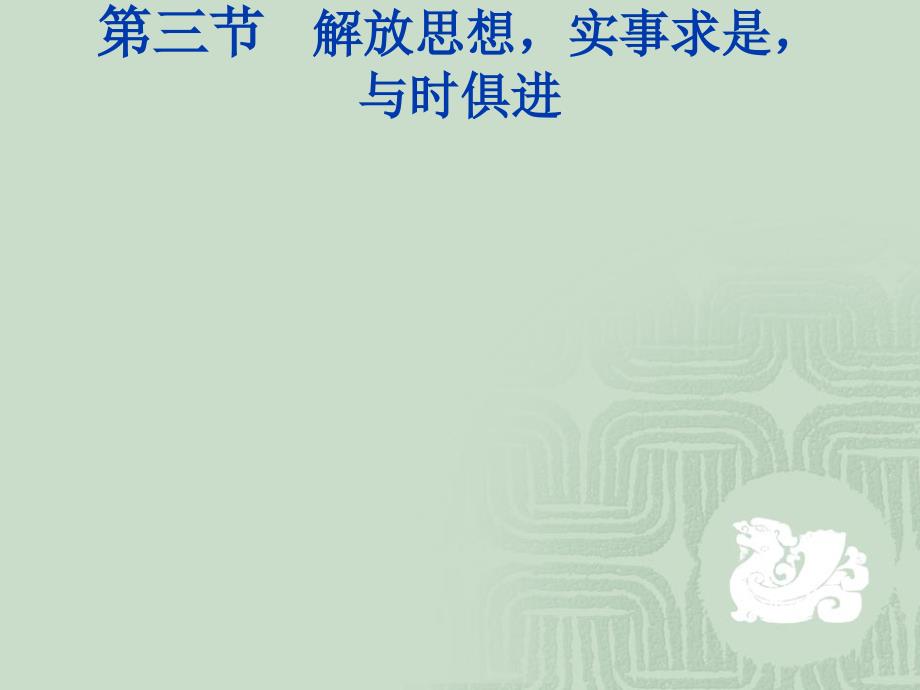 第三节　解放思想，实事求是，与时俱进